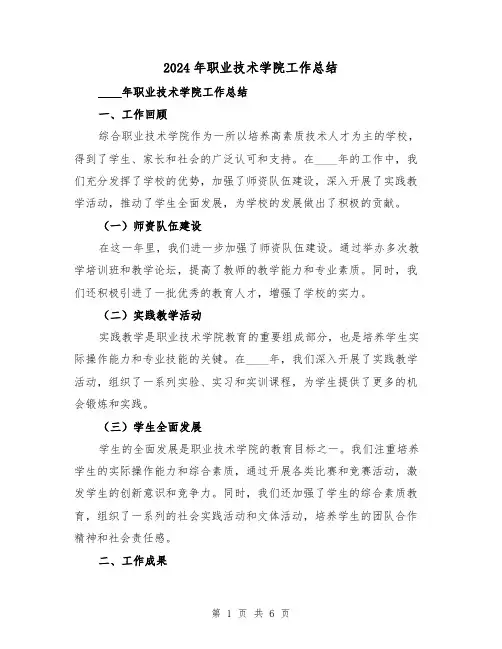 2024年职业技术学院工作总结

____年职业技术学院工作总结

一、工作回顾

综合职业技术学院作为一所以培养高素质技术人才为主的学校，得到了学生、家长和社会的广泛认可和支持。在____年的工作中，我们充分发挥了学校的优势，加强了师资队伍建设，深入开展了实践教学活动，推动了学生全面发展，为学校的发展做出了积极的贡献。

（一）师资队伍建设

在这一年里，我们进一步加强了师资队伍建设。通过举办多次教学培训班和教学论坛，提高了教师的教学能力和专业素质。同时，我们还积极引进了一批优秀的教育人才，增强了学校的实力。

（二）实践教学活动

实践教学是职业技术学院教育的重要组成部分，也是培养学生实际操作能力和专业技能的关键。在____年，我们深入开展了实践教学活动，组织了一系列实验、实习和实训课程，为学生提供了更多的机会锻炼和实践。

（三）学生全面发展

学生的全面发展是职业技术学院的教育目标之一。我们注重培养学生的实际操作能力和综合素质，通过开展各类比赛和竞赛活动，激发学生的创新意识和竞争力。同时，我们还加强了学生的综合素质教育，组织了一系列的社会实践活动和文体活动，培养学生的团队合作精神和社会责任感。

二、工作成果

第 1 页 共 6 页